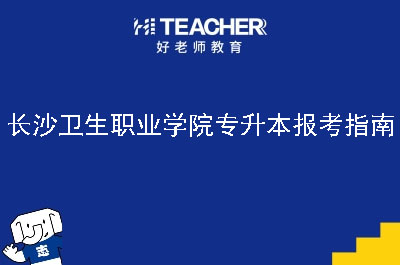 HI TEACHER
好老师教育

长沙卫生职业学院专升本报考指南

志